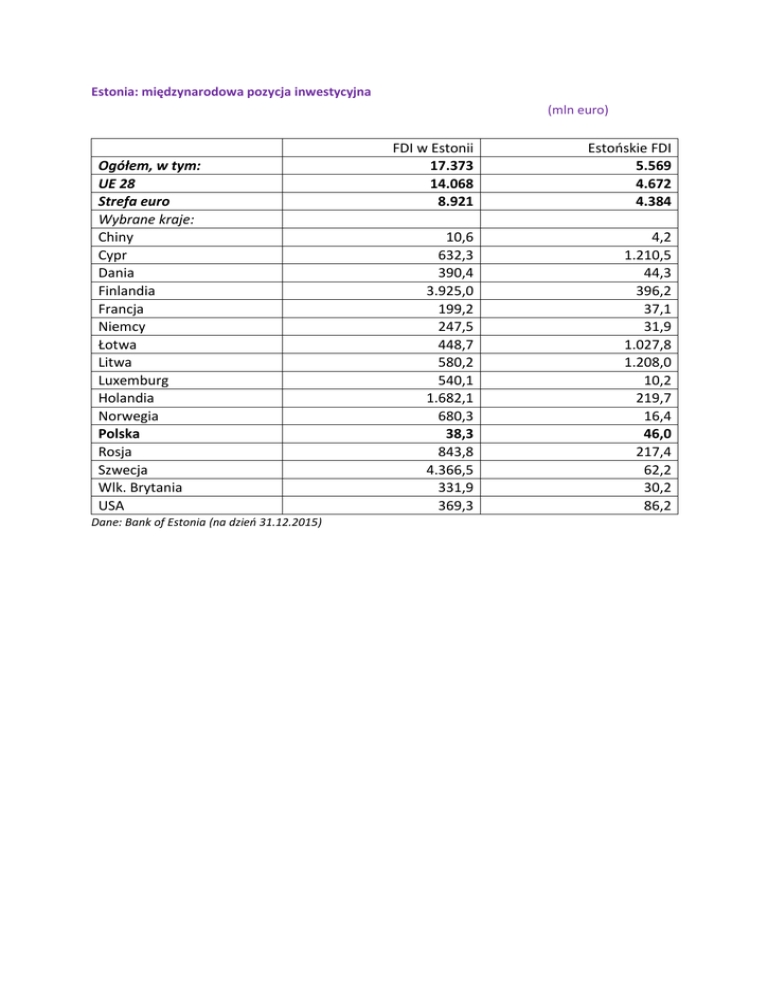 Estonia: międzynarodowa pozycja inwestycyjna

(mln euro)

| | FDI w Estonii | Estońskie FDI |
|---|---|---|
| Ogółem, w tym: | 17.373 | 5.569 |
| UE 28 | 14.068 | 4.672 |
| Strefa euro | 8.921 | 4.384 |
| Wybrane kraje: | | |
| Chiny | 10,6 | 4,2 |
| Cypr | 632,3 | 1.210,5 |
| Dania | 390,4 | 44,3 |
| Finlandia | 3.925,0 | 396,2 |
| Francja | 199,2 | 37,1 |
| Niemcy | 247,5 | 31,9 |
| Łotwa | 448,7 | 1.027,8 |
| Litwa | 580,2 | 1.208,0 |
| Luxemburg | 540,1 | 10,2 |
| Holandia | 1.682,1 | 219,7 |
| Norwegia | 680,3 | 16,4 |
| Polska | 38,3 | 46,0 |
| Rosja | 843,8 | 217,4 |
| Szwecja | 4.366,5 | 62,2 |
| Wlk. Brytania | 331,9 | 30,2 |
| USA | 369,3 | 86,2 |

Dane: Bank of Estonia (na dzień 31.12.2015)